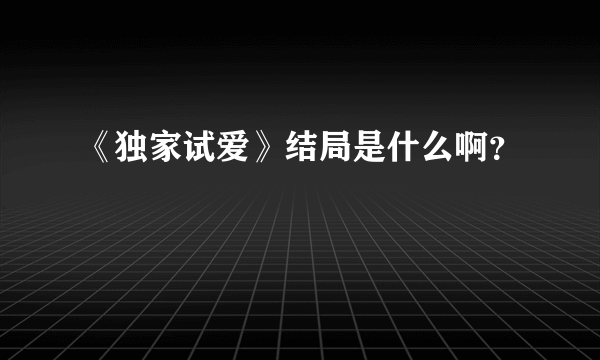 《独家试爱》结局是什么啊？